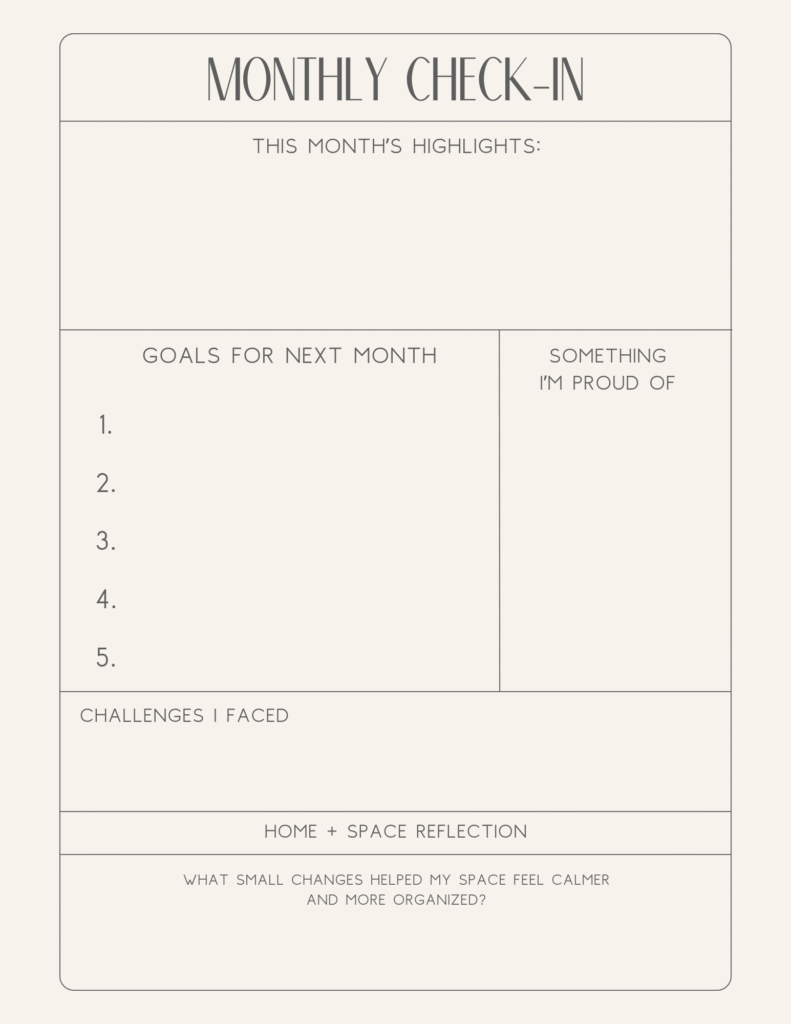 MONTHLY CHECK-IN

THIS MONTH'S HIGHLIGHTS:

GOALS FOR NEXT MONTH

1.

2.

3.

4.

5.

SOMETHING I'M PROUD OF

CHALLENGES I FACED

HOME + SPACE REFLECTION

WHAT SMALL CHANGES HELPED MY SPACE FEEL CALMER AND MORE ORGANIZED?